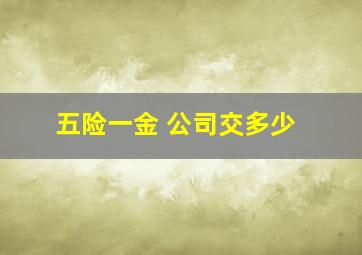 五险一金 公司交多少